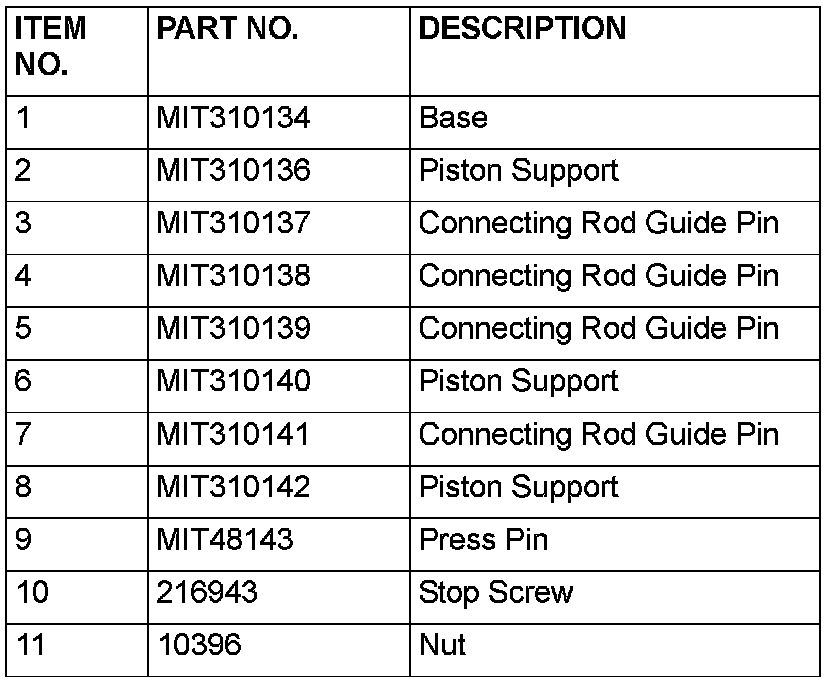 | ITEM NO. | PART NO. | DESCRIPTION |
|---|---|---|
| 1 | MIT310134 | Base |
| 2 | MIT310136 | Piston Support |
| 3 | MIT310137 | Connecting Rod Guide Pin |
| 4 | MIT310138 | Connecting Rod Guide Pin |
| 5 | MIT310139 | Connecting Rod Guide Pin |
| 6 | MIT310140 | Piston Support |
| 7 | MIT310141 | Connecting Rod Guide Pin |
| 8 | MIT310142 | Piston Support |
| 9 | MIT48143 | Press Pin |
| 10 | 216943 | Stop Screw |
| 11 | 10396 | Nut |